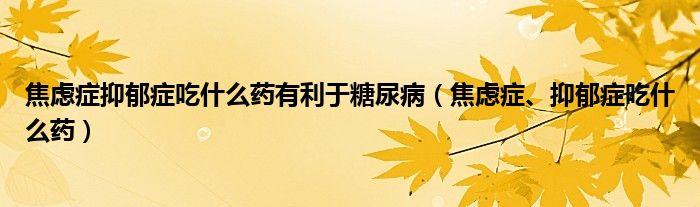 焦虑症抑郁症吃什么药有利于糖尿病（焦虑症、抑郁症吃什么药）